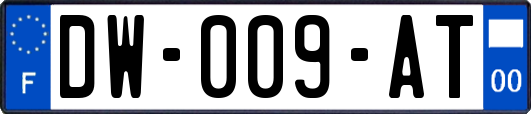 F

DW-009-AT

00